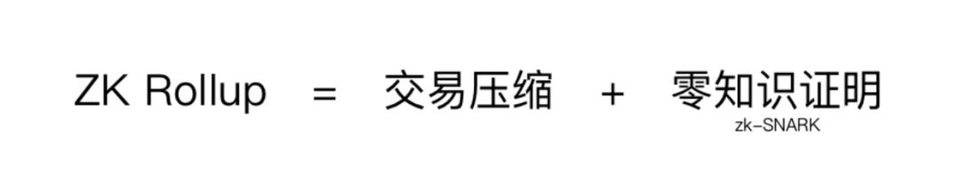 ZK Rollup = 交易压缩 + 零知识证明
zk-SNARK